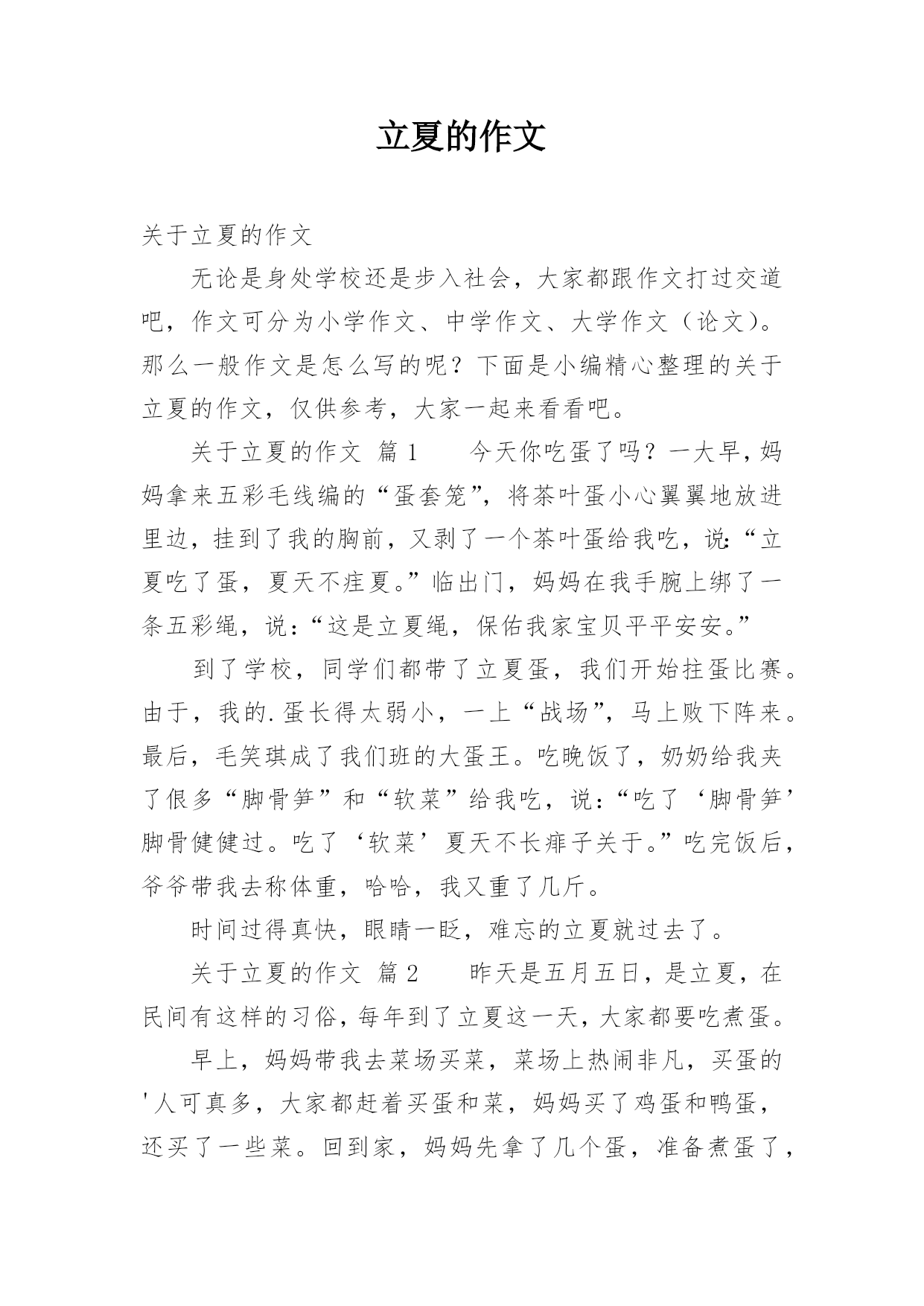 立夏的作文

关于立夏的作文

无论是身处学校还是步入社会，大家都跟作文打过交道吧，作文可分为小学作文、中学作文、大学作文（论文）。那么一般作文是怎么写的呢？下面是小编精心整理的关于立夏的作文，仅供参考，大家一起来看看吧。

关于立夏的作文 篇1 今天你吃蛋了吗？一大早，妈妈拿来五彩毛线编的“蛋套笼”，将茶叶蛋小心翼翼地放进里边，挂到了我的胸前，又剥了一个茶叶蛋给我吃，说：“立夏吃了蛋，夏天不疰夏。”临出门，妈妈在我手腕上绑了一条五彩绳，说：“这是立夏绳，保佑我家宝贝平平安安。”

到了学校，同学们都带了立夏蛋，我们开始拄蛋比赛。由于，我的.蛋长得太弱小，一上“战场”，马上败下阵来。最后，毛笑琪成了我们班的大蛋王。吃晚饭了，奶奶给我夹了很多“脚骨笋”和“软菜”给我吃，说：“吃了‘脚骨笋’脚骨健健过。吃了‘软菜’夏天不长痱子关于。”吃完饭后，爷爷带我去称体重，哈哈，我又重了几斤。

时间过得真快，眼睛一眨，难忘的立夏就过去了。

关于立夏的作文 篇2 昨天是五月五日，是立夏，在民间有这样的习俗，每年到了立夏这一天，大家都要吃煮蛋。

早上，妈妈带我去菜场买菜，菜场上热闹非凡，买蛋的'人可真多，大家都赶着买蛋和菜，妈妈买了鸡蛋和鸭蛋，还买了一些菜。回到家，妈妈先拿了几个蛋，准备煮蛋了，